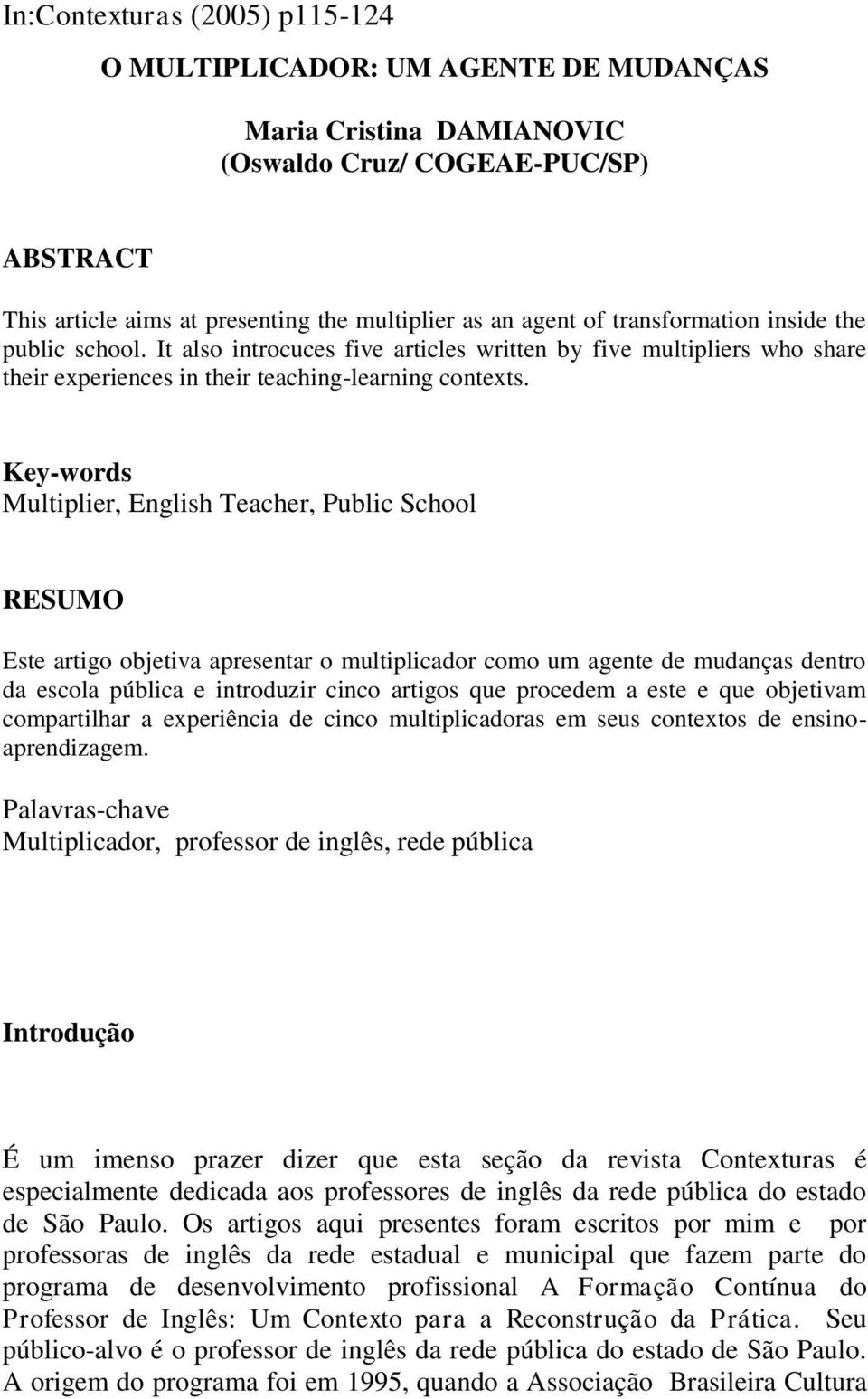 In:Contexturas (2005) p115-124

O MULTIPLICADOR: UM AGENTE DE MUDANÇAS

Maria Cristina DAMIANOVIC
(Oswaldo Cruz/ COGEAE-PUC/SP)

ABSTRACT

This article aims at presenting the multiplier as an agent of transformation inside the public school. It also introcuces five articles written by five multipliers who share their experiences in their teaching-learning contexts.

Key-words
Multiplier, English Teacher, Public School

RESUMO

Este artigo objetiva apresentar o multiplicador como um agente de mudanças dentro da escola pública e introduzir cinco artigos que procedem a este e que objetivam compartilhar a experiência de cinco multiplicadoras em seus contextos de ensino-aprendizagem.

Palavras-chave
Multiplicador, professor de inglês, rede pública

Introdução

É um imenso prazer dizer que esta seção da revista Contexturas é especialmente dedicada aos professores de inglês da rede pública do estado de São Paulo. Os artigos aqui presentes foram escritos por mim e por professoras de inglês da rede estadual e municipal que fazem parte do programa de desenvolvimento profissional A Formação Contínua do Professor de Inglês: Um Contexto para a Reconstrução da Prática. Seu público-alvo é o professor de inglês da rede pública do estado de São Paulo. A origem do programa foi em 1995, quando a Associação Brasileira Cultura